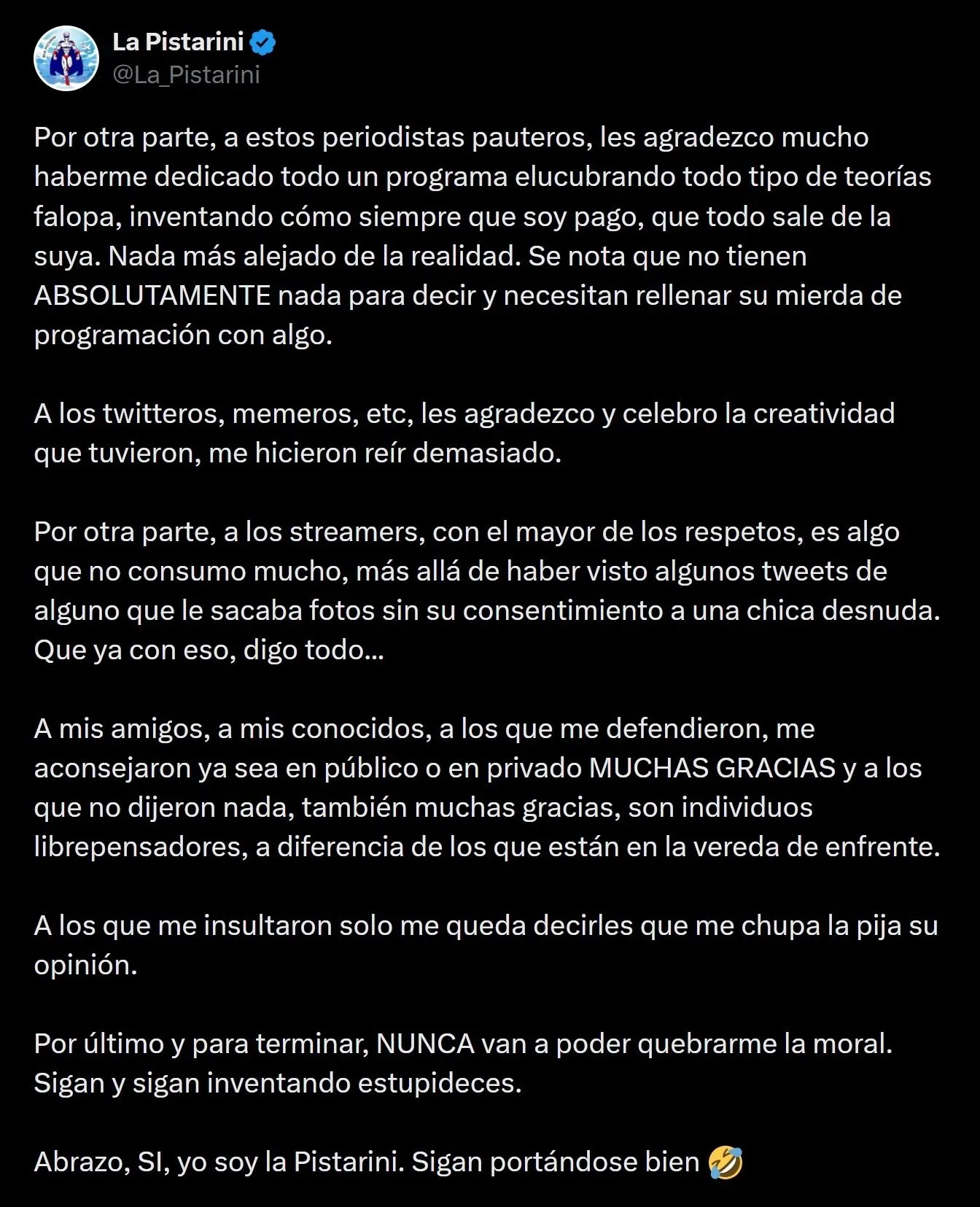 La Pistarini
@La_Pistarini

Por otra parte, a estos periodistas pauteros, les agradezco mucho haberme dedicado todo un programa elucubrando todo tipo de teorías falopa, inventando cómo siempre que soy pago, que todo sale de la suya. Nada más alejado de la realidad. Se nota que no tienen ABSOLUTAMENTE nada para decir y necesitan rellenar su mierda de programación con algo.

A los twitteros, memeros, etc, les agradezco y celebro la creatividad que tuvieron, me hicieron reír demasiado.

Por otra parte, a los streamers, con el mayor de los respetos, es algo que no consumo mucho, más allá de haber visto algunos tweets de alguno que le sacaba fotos sin su consentimiento a una chica desnuda. Que ya con eso, digo todo...

A mis amigos, a mis conocidos, a los que me defendieron, me aconsejaron ya sea en público o en privado MUCHAS GRACIAS y a los que no dijeron nada, también muchas gracias, son individuos librepensadores, a diferencia de los que están en la vereda de enfrente.

A los que me insultaron solo me queda decirles que me chupa la pija su opinión.

Por último y para terminar, NUNCA van a poder quebrarme la moral. Sigan y sigan inventando estupideces.

Abrazo, SI, yo soy la Pistarini. Sigan portándose bien 🤣